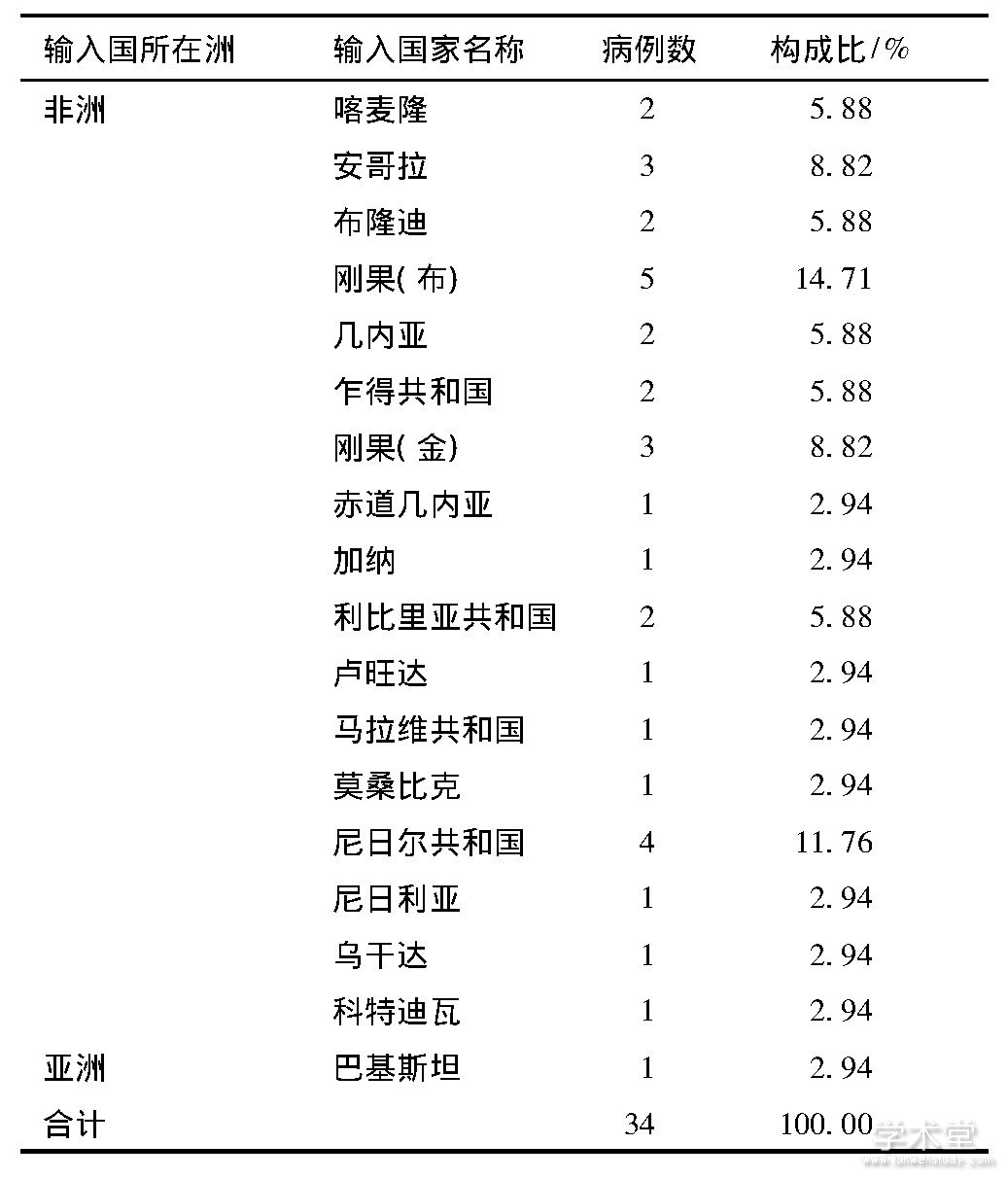 | 输入国所在洲 | 输入国家名称 | 病例数 | 构成比/% |
|---|---|---|---|
| 非洲 | 喀麦隆 | 2 | 5.88 |
| | 安哥拉 | 3 | 8.82 |
| | 布隆迪 | 2 | 5.88 |
| | 刚果(布) | 5 | 14.71 |
| | 几内亚 | 2 | 5.88 |
| | 乍得共和国 | 2 | 5.88 |
| | 刚果(金) | 3 | 8.82 |
| | 赤道几内亚 | 1 | 2.94 |
| | 加纳 | 1 | 2.94 |
| | 利比里亚共和国 | 2 | 5.88 |
| | 卢旺达 | 1 | 2.94 |
| | 马拉维共和国 | 1 | 2.94 |
| | 莫桑比克 | 1 | 2.94 |
| | 尼日尔共和国 | 4 | 11.76 |
| | 尼日利亚 | 1 | 2.94 |
| | 乌干达 | 1 | 2.94 |
| | 科特迪瓦 | 1 | 2.94 |
| 亚洲 | 巴基斯坦 | 1 | 2.94 |
| 合计 | | 34 | 100.00 |

学术堂